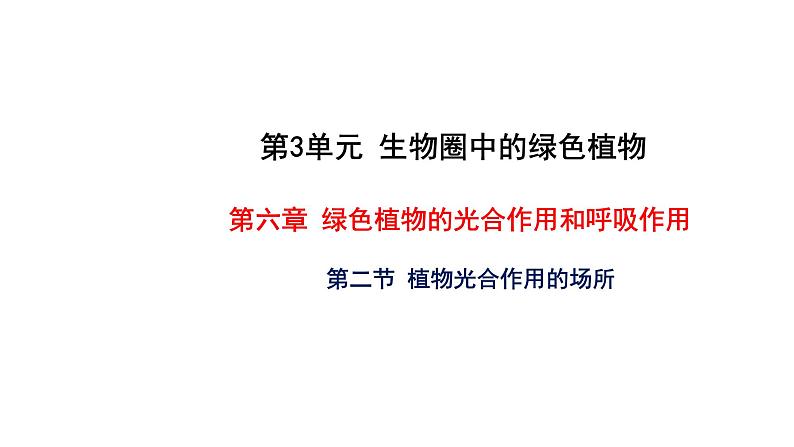 第3单元 生物圈中的绿色植物

第六章 绿色植物的光合作用和呼吸作用

第二节 植物光合作用的场所